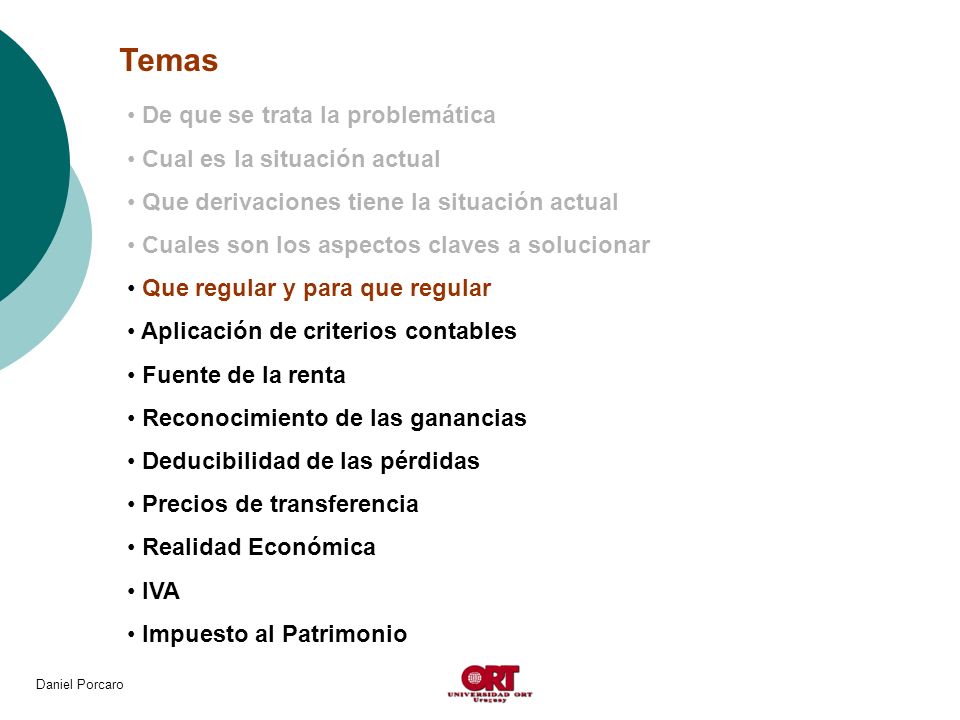 Temas

• De que se trata la problemática

• Cual es la situación actual

• Que derivaciones tiene la situación actual

• Cuales son los aspectos claves a solucionar

• Que regular y para que regular

• Aplicación de criterios contables

• Fuente de la renta

• Reconocimiento de las ganancias

• Deducibilidad de las pérdidas

• Precios de transferencia

• Realidad Económica

• IVA

• Impuesto al Patrimonio

Daniel Porcaro

ORT
UNIVERSIDAD ORT
Uruguay